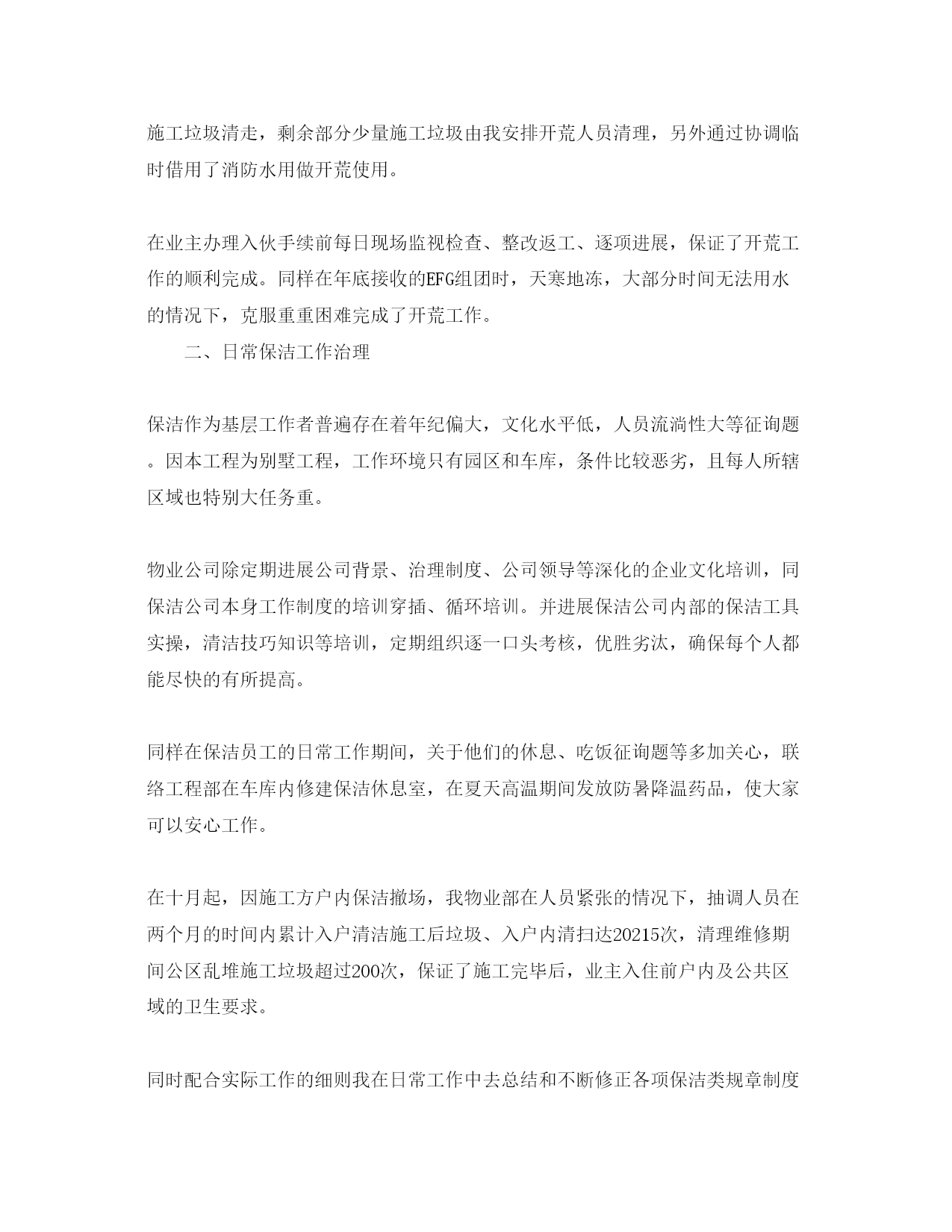 施工垃圾清走，剩余部分少量施工垃圾由我安排开荒人员清理，另外通过协调临时借用了消防水用做开荒使用。

在业主办理入伙手续前每日现场监视检查、整改返工、逐项进展，保证了开荒工作的顺利完成。同样在年底接收的EFG组团时，天寒地冻，大部分时间无法用水的情况下，克服重重困难完成了开荒工作。

二、日常保洁工作治理

保洁作为基层工作者普遍存在着年纪偏大，文化水平低，人员流淌性大等征询题。因本工程为别墅工程，工作环境只有园区和车库，条件比较恶劣，且每人所辖区域也特别大任务重。

物业公司除定期进展公司背景、治理制度、公司领导等深化的企业文化培训，同保洁公司本身工作制度的培训穿插、循环培训。并进展保洁公司内部的保洁工具实操，清洁技巧知识等培训，定期组织逐一口头考核，优胜劣汰，确保每个人都能尽快的有所提高。

同样在保洁员工的日常工作期间，关于他们的休息、吃饭征询题等多加关心，联络工程部在车库内修建保洁休息室，在夏天高温期间发放防暑降温药品，使大家可以安心工作。

在十月起，因施工方户内保洁撤场，我物业部在人员紧张的情况下，抽调人员在两个月的时间内累计入户清洁施工后垃圾、入户内清扫达20215次，清理维修期间公区乱堆施工垃圾超过200次，保证了施工完毕后，业主入住前户内及公共区域的卫生要求。

同时配合实际工作的细则我在日常工作中去总结和不断修正各项保洁类规章制度